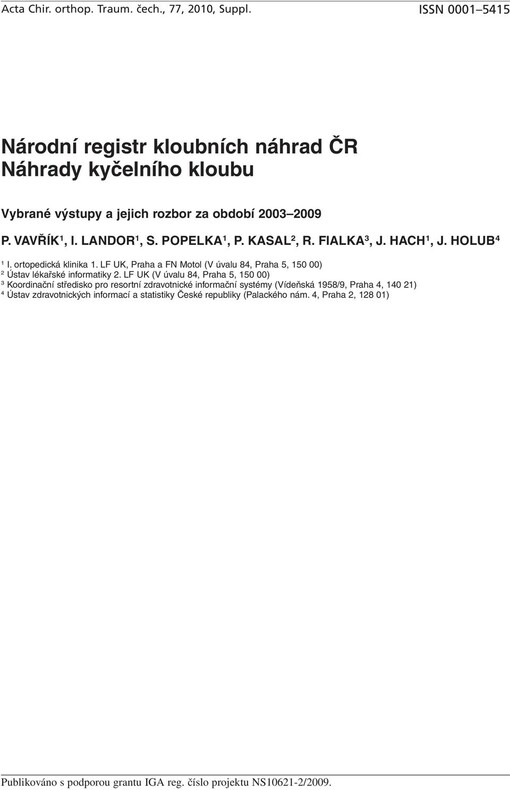 Acta Chir. orthop. Traum. čech., 77, 2010, Suppl.

ISSN 0001–5415

Národní registr kloubních náhrad ČR
Náhrady kyčelního kloubu

Vybrané výstupy a jejich rozbor za období 2003–2009

P. VAVŘÍK$^1$, I. LANDOR$^1$, S. POPELKA$^1$, P. KASAL$^2$, R. FIALKA$^3$, J. HACH$^1$, J. HOLUB$^4$

$^1$ I. ortopedická klinika 1. LF UK, Praha a FN Motol (V úvalu 84, Praha 5, 150 00)
$^2$ Ústav lékařské informatiky 2. LF UK (V úvalu 84, Praha 5, 150 00)
$^3$ Koordinační středisko pro resortní zdravotnické informační systémy (Vídeňská 1958/9, Praha 4, 140 21)
$^4$ Ústav zdravotnických informací a statistiky České republiky (Palackého nám. 4, Praha 2, 128 01)

Publikováno s podporou grantu IGA reg. číslo projektu NS10621-2/2009.